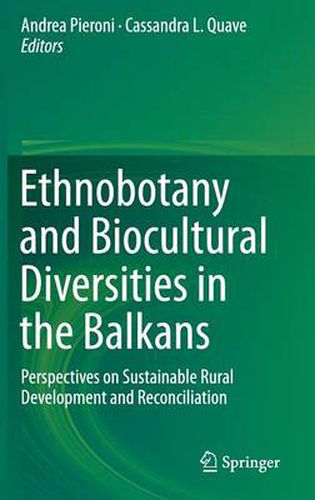 Andrea Pieroni · Cassandra L. Quave
Editors

Ethnobotany and Biocultural Diversities in the Balkans

Perspectives on Sustainable Rural Development and Reconciliation

Springer